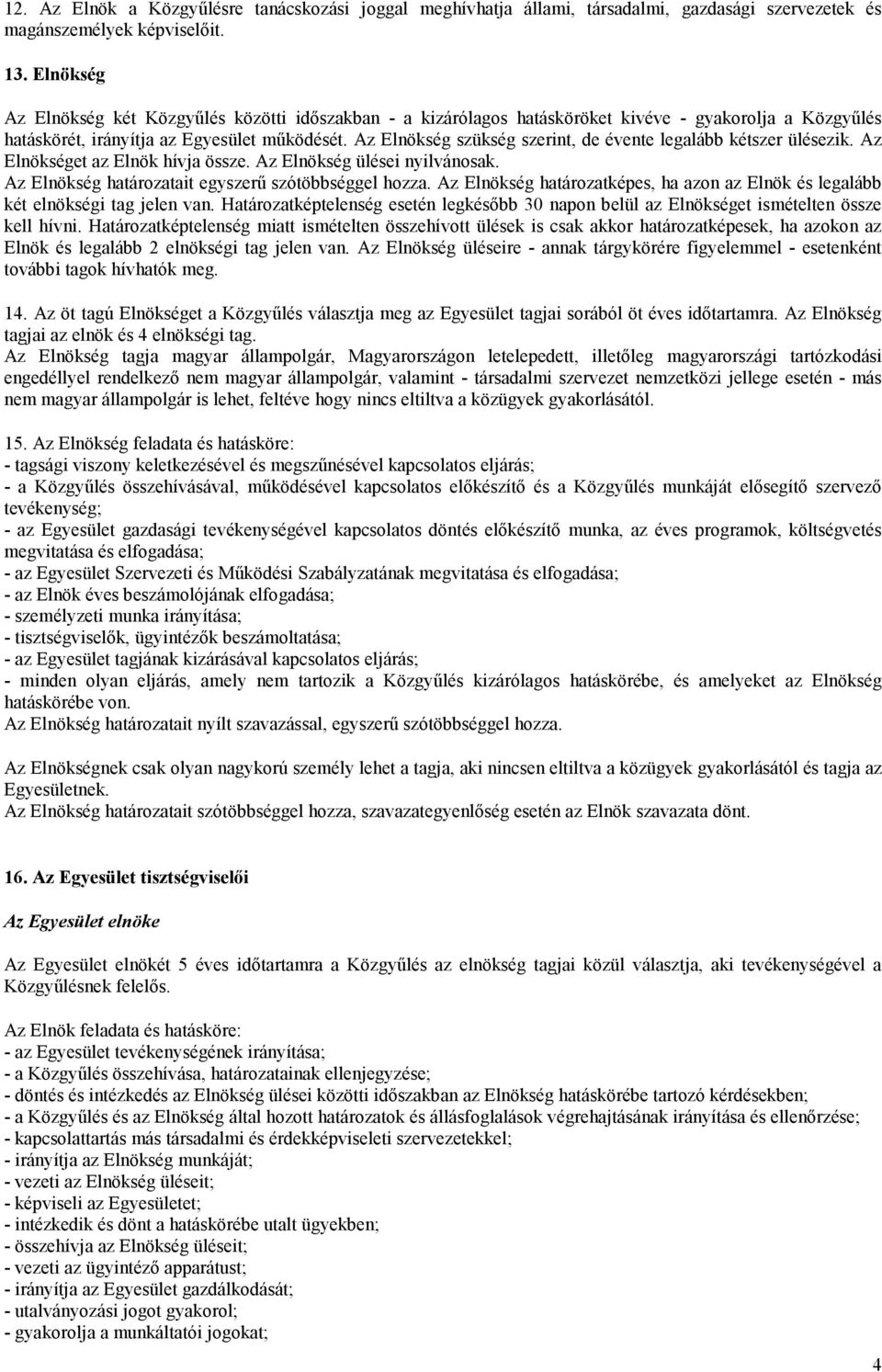 12. Az Elnök a Közgyűlésre tanácskozási joggal meghívhatja állami, társadalmi, gazdasági szervezetek és magánszemélyek képviselőit.

13. Elnökség

Az Elnökség két Közgyűlés közötti időszakban - a kizárólagos hatásköröket kivéve - gyakorolja a Közgyűlés hatáskörét, irányítja az Egyesület működését. Az Elnökség szükség szerint, de évente legalább kétszer ülésezik. Az Elnökséget az Elnök hívja össze. Az Elnökség ülései nyilvánosak.
Az Elnökség határozatait egyszerű szótöbbséggel hozza. Az Elnökség határozatképes, ha azon az Elnök és legalább két elnökségi tag jelen van. Határozatképtelenség esetén legkésőbb 30 napon belül az Elnökséget ismételten össze kell hívni. Határozatképtelenség miatt ismételten összehívott ülések is csak akkor határozatképesek, ha azokon az Elnök és legalább 2 elnökségi tag jelen van. Az Elnökség üléseire - annak tárgykörére figyelemmel - esetenként további tagok hívhatók meg.

14. Az öt tagú Elnökséget a Közgyűlés választja meg az Egyesület tagjai sorából öt éves időtartamra. Az Elnökség tagjai az elnök és 4 elnökségi tag.
Az Elnökség tagja magyar állampolgár, Magyarországon letelepedett, illetőleg magyarországi tartózkodási engedéllyel rendelkező nem magyar állampolgár, valamint - társadalmi szervezet nemzetközi jellege esetén - más nem magyar állampolgár is lehet, feltéve hogy nincs eltiltva a közügyek gyakorlásától.

15. Az Elnökség feladata és hatásköre:
- tagsági viszony keletkezésével és megszűnésével kapcsolatos eljárás;
- a Közgyűlés összehívásával, működésével kapcsolatos előkészítő és a Közgyűlés munkáját elősegítő szervező tevékenység;
- az Egyesület gazdasági tevékenységével kapcsolatos döntés előkészítő munka, az éves programok, költségvetés megvitatása és elfogadása;
- az Egyesület Szervezeti és Működési Szabályzatának megvitatása és elfogadása;
- az Elnök éves beszámolójának elfogadása;
- személyzeti munka irányítása;
- tisztségviselők, ügyintézők beszámoltatása;
- az Egyesület tagjának kizárásával kapcsolatos eljárás;
- minden olyan eljárás, amely nem tartozik a Közgyűlés kizárólagos hatáskörébe, és amelyeket az Elnökség hatáskörébe von.
Az Elnökség határozatait nyílt szavazással, egyszerű szótöbbséggel hozza.

Az Elnökségnek csak olyan nagykorú személy lehet a tagja, aki nincsen eltiltva a közügyek gyakorlásától és tagja az Egyesületnek.
Az Elnökség határozatait szótöbbséggel hozza, szavazategyenlőség esetén az Elnök szavazata dönt.

16. Az Egyesület tisztségviselői

Az Egyesület elnöke

Az Egyesület elnökét 5 éves időtartamra a Közgyűlés az elnökség tagjai közül választja, aki tevékenységével a Közgyűlésnek felelős.

Az Elnök feladata és hatásköre:
- az Egyesület tevékenységének irányítása;
- a Közgyűlés összehívása, határozatainak ellenjegyzése;
- döntés és intézkedés az Elnökség ülései közötti időszakban az Elnökség hatáskörébe tartozó kérdésekben;
- a Közgyűlés és az Elnökség által hozott határozatok és állásfoglalások végrehajtásának irányítása és ellenőrzése;
- kapcsolattartás más társadalmi és érdekképviseleti szervezetekkel;
- irányítja az Elnökség munkáját;
- vezeti az Elnökség üléseit;
- képviseli az Egyesületet;
- intézkedik és dönt a hatáskörébe utalt ügyekben;
- összehívja az Elnökség üléseit;
- vezeti az ügyintéző apparátust;
- irányítja az Egyesület gazdálkodását;
- utalványozási jogot gyakorol;
- gyakorolja a munkáltatói jogokat;

4